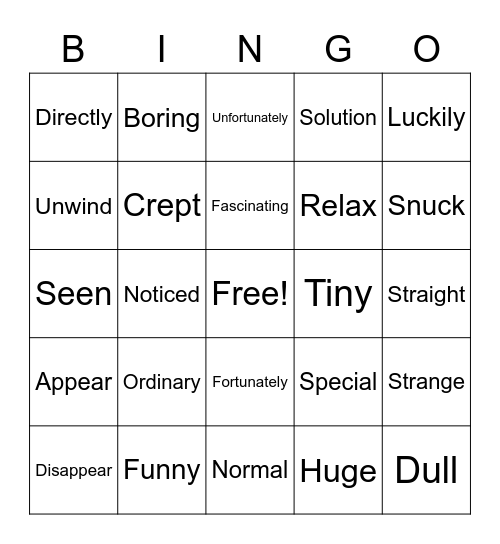 | B | I | N | G | O |
|---|---|---|---|---|
| Directly | Boring | Unfortunately | Solution | Luckily |
| Unwind | Crept | Fascinating | Relax | Snuck |
| Seen | Noticed | Free! | Tiny | Straight |
| Appear | Ordinary | Fortunately | Special | Strange |
| Disappear | Funny | Normal | Huge | Dull |